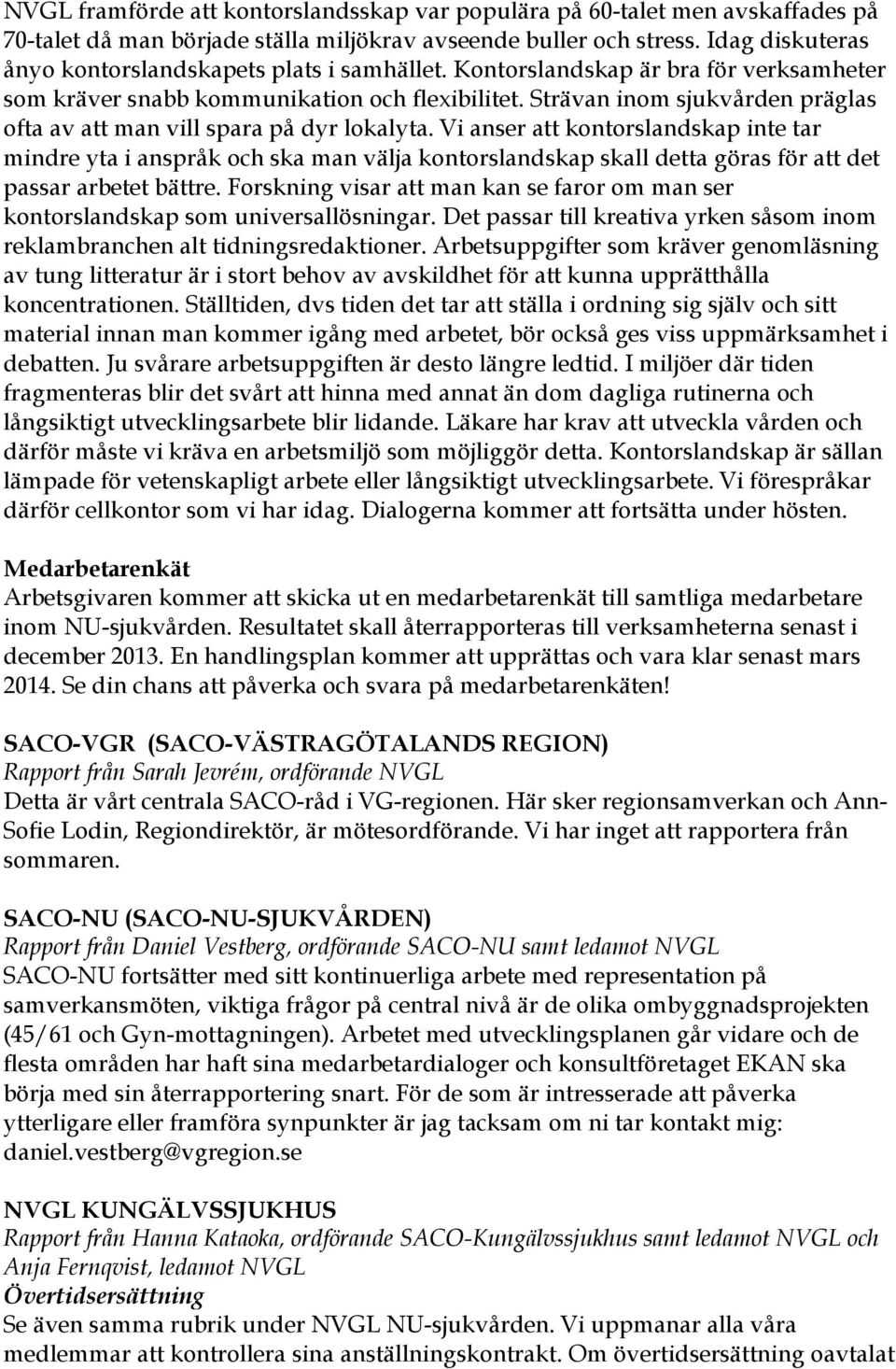 NVGL framförde att kontorslandsskap var populära på 60-talet men avskaffades på 70-talet då man började ställa miljökrav avseende buller och stress. Idag diskuteras ånyo kontorslandskapets plats i samhället. Kontorslandskap är bra för verksamheter som kräver snabb kommunikation och flexibilitet. Strävan inom sjukvården präglas ofta av att man vill spara på dyr lokalyta. Vi anser att kontorslandskap inte tar mindre yta i anspråk och ska man välja kontorslandskap skall detta göras för att det passar arbetet bättre. Forskning visar att man kan se faror om man ser kontorslandskap som universallösningar. Det passar till kreativa yrken såsom inom reklambranchen alt tidningsredaktioner. Arbetsuppgifter som kräver genomläsning av tung litteratur är i stort behov av avskildhet för att kunna upprätthålla koncentrationen. Ställtiden, dvs tiden det tar att ställa i ordning sig själv och sitt material innan man kommer igång med arbetet, bör också ges viss uppmärksamhet i debatten. Ju svårare arbetsuppgiften är desto längre ledtid. I miljöer där tiden fragmenteras blir det svårt att hinna med annat än dom dagliga rutinerna och långsiktigt utvecklingsarbete blir lidande. Läkare har krav att utveckla vården och därför måste vi kräva en arbetsmiljö som möjliggör detta. Kontorslandskap är sällan lämpade för vetenskapligt arbete eller långsiktigt utvecklingsarbete. Vi förespråkar därför cellkontor som vi har idag. Dialogerna kommer att fortsätta under hösten.

Medarbetarenkät
Arbetsgivaren kommer att skicka ut en medarbetarenkät till samtliga medarbetare inom NU-sjukvården. Resultatet skall återrapporteras till verksamheterna senast i december 2013. En handlingsplan kommer att upprättas och vara klar senast mars 2014. Se din chans att påverka och svara på medarbetarenkäten!

SACO-VGR (SACO-VÄSTRAGÖTALANDS REGION)
Rapport från Sarah Jevrém, ordförande NVGL
Detta är vårt centrala SACO-råd i VG-regionen. Här sker regionsamverkan och Ann-Sofie Lodin, Regiondirektör, är mötesordförande. Vi har inget att rapportera från sommaren.

SACO-NU (SACO-NU-SJUKVÅRDEN)
Rapport från Daniel Vestberg, ordförande SACO-NU samt ledamot NVGL
SACO-NU fortsätter med sitt kontinuerliga arbete med representation på samverkansmöten, viktiga frågor på central nivå är de olika ombyggnadsprojekten (45/61 och Gyn-mottagningen). Arbetet med utvecklingsplanen går vidare och de flesta områden har haft sina medarbetardialoger och konsultföretaget EKAN ska börja med sin återrapportering snart. För de som är intresserade att påverka ytterligare eller framföra synpunkter är jag tacksam om ni tar kontakt mig: daniel.vestberg@vgregion.se

NVGL KUNGÄLVSSJUKHUS
Rapport från Hanna Kataoka, ordförande SACO-Kungälvssjukhus samt ledamot NVGL och Anja Fernqvist, ledamot NVGL
Övertidsersättning
Se även samma rubrik under NVGL NU-sjukvården. Vi uppmanar alla våra medlemmar att kontrollera sina anställningskontrakt. Om övertidsersättning oavtalat